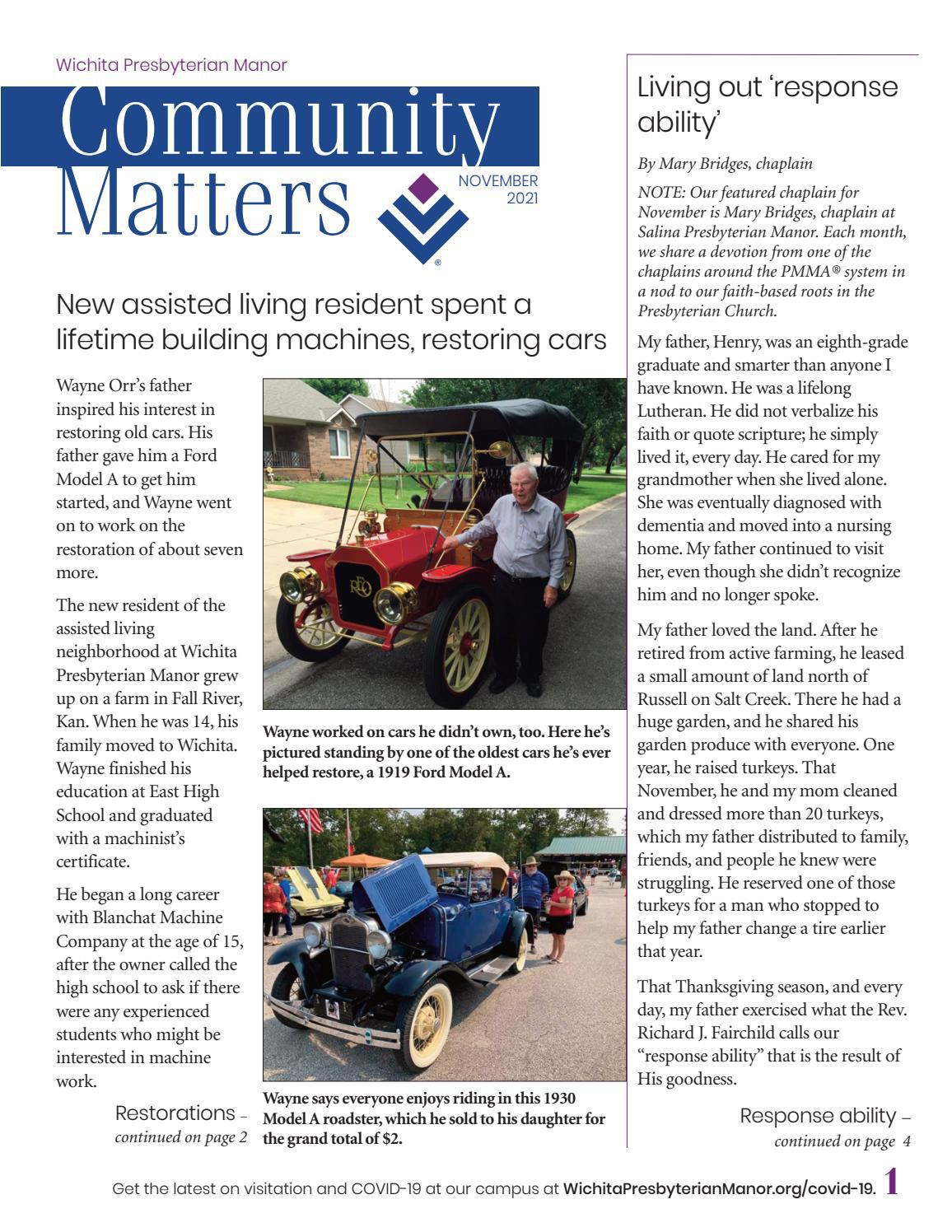 Wichita Presbyterian Manor

Community Matters

NOVEMBER 2021

New assisted living resident spent a lifetime building machines, restoring cars

Wayne Orr's father inspired his interest in restoring old cars. His father gave him a Ford Model A to get him started, and Wayne went on to work on the restoration of about seven more.

The new resident of the assisted living neighborhood at Wichita Presbyterian Manor grew up on a farm in Fall River, Kan. When he was 14, his family moved to Wichita. Wayne finished his education at East High School and graduated with a machinist's certificate.

He began a long career with Blanchat Machine Company at the age of 15, after the owner called the high school to ask if there were any experienced students who might be interested in machine work.

Restorations – continued on page 2

REO

Wayne worked on cars he didn't own, too. Here he's pictured standing by one of the oldest cars he's ever helped restore, a 1919 Ford Model A.

Wayne says everyone enjoys riding in this 1930 Model A roadster, which he sold to his daughter for the grand total of $2.

Living out 'response ability'

By Mary Bridges, chaplain

NOTE: Our featured chaplain for November is Mary Bridges, chaplain at Salina Presbyterian Manor. Each month, we share a devotion from one of the chaplains around the PMMA® system in a nod to our faith-based roots in the Presbyterian Church.

My father, Henry, was an eighth-grade graduate and smarter than anyone I have known. He was a lifelong Lutheran. He did not verbalize his faith or quote scripture; he simply lived it, every day. He cared for my grandmother when she lived alone. She was eventually diagnosed with dementia and moved into a nursing home. My father continued to visit her, even though she didn't recognize him and no longer spoke.

My father loved the land. After he retired from active farming, he leased a small amount of land north of Russell on Salt Creek. There he had a huge garden, and he shared his garden produce with everyone. One year, he raised turkeys. That November, he and my mom cleaned and dressed more than 20 turkeys, which my father distributed to family, friends, and people he knew were struggling. He reserved one of those turkeys for a man who stopped to help my father change a tire earlier that year.

That Thanksgiving season, and every day, my father exercised what the Rev. Richard J. Fairchild calls our "response ability" that is the result of His goodness.

Response ability – continued on page 4

Get the latest on visitation and COVID-19 at our campus at WichitaPresbyterianManor.org/covid-19. 1